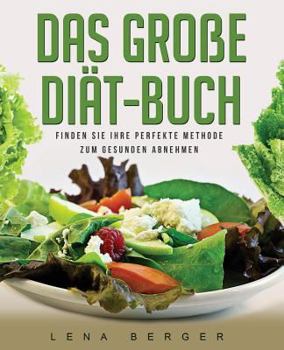 DAS GROßE DIÄT-BUCH

FINDEN SIE IHRE PERFEKTE METHODE ZUM GESUNDEN ABNEHMEN

LENA BERGER